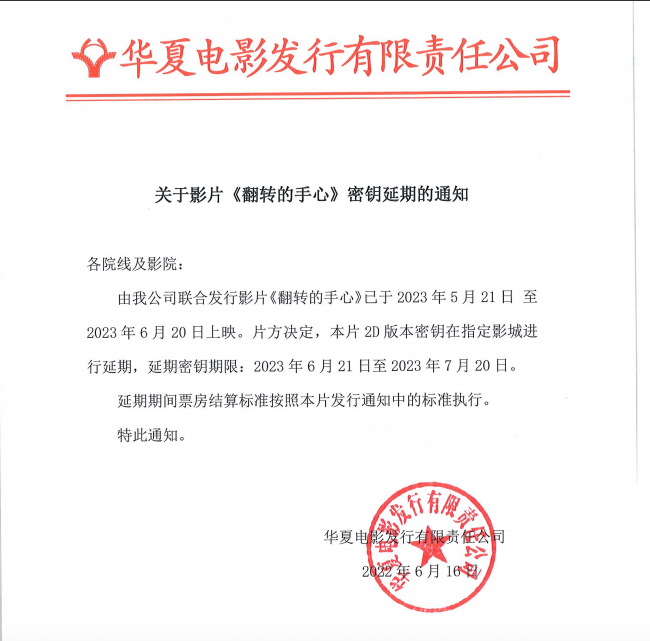 华夏电影发行有限责任公司

关于影片《翻转的手心》密钥延期的通知

各院线及影院：

由我公司联合发行影片《翻转的手心》已于 2023 年 5 月 21 日 至 2023 年 6 月 20 日上映。片方决定，本片 2D 版本密钥在指定影城进行延期，延期密钥期限：2023 年 6 月 21 日至 2023 年 7 月 20 日。

延期期间票房结算标准按照本片发行通知中的标准执行。

特此通知。

华夏电影发行有限责任公司

2022 年 6 月 16 日

华夏电影发行有限责任公司